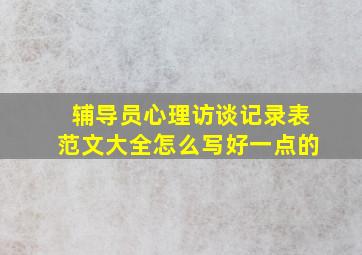 辅导员心理访谈记录表范文大全怎么写好一点的